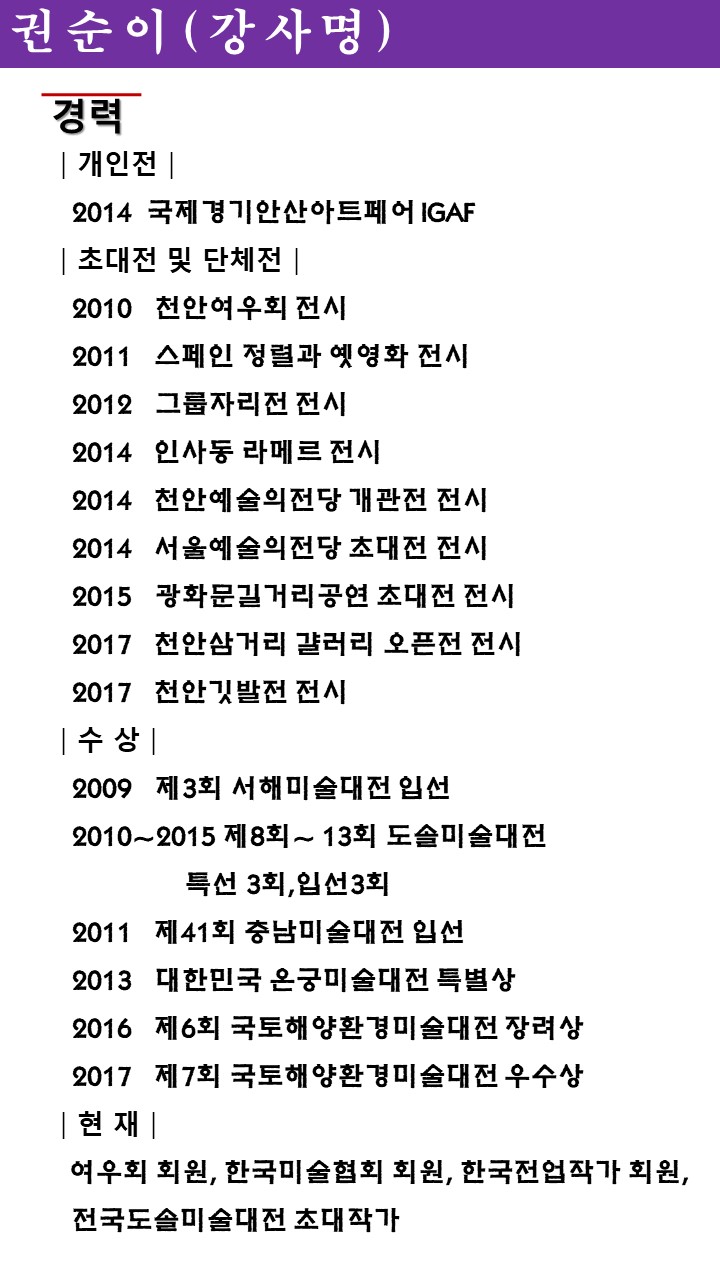 권순이(강사명)

경력

| 개인전 |

2014 국제경기안산아트페어 IGAF

| 초대전 및 단체전 |

2010 천안여우회 전시

2011 스페인 정렬과 옛영화 전시

2012 그룹자리전 전시

2014 인사동 라메르 전시

2014 천안예술의전당 개관전 전시

2014 서울예술의전당 초대전 전시

2015 광화문길거리공연 초대전 전시

2017 천안삼거리 갤러리 오픈전 전시

2017 천안깃발전 전시

| 수 상 |

2009 제3회 서해미술대전 입선

2010~2015 제8회~ 13회 도솔미술대전 특선 3회,입선3회

2011 제41회 충남미술대전 입선

2013 대한민국 온궁미술대전 특별상

2016 제6회 국토해양환경미술대전 장려상

2017 제7회 국토해양환경미술대전 우수상

| 현 재 |

여우회 회원, 한국미술협회 회원, 한국전업작가 회원, 전국도솔미술대전 초대작가